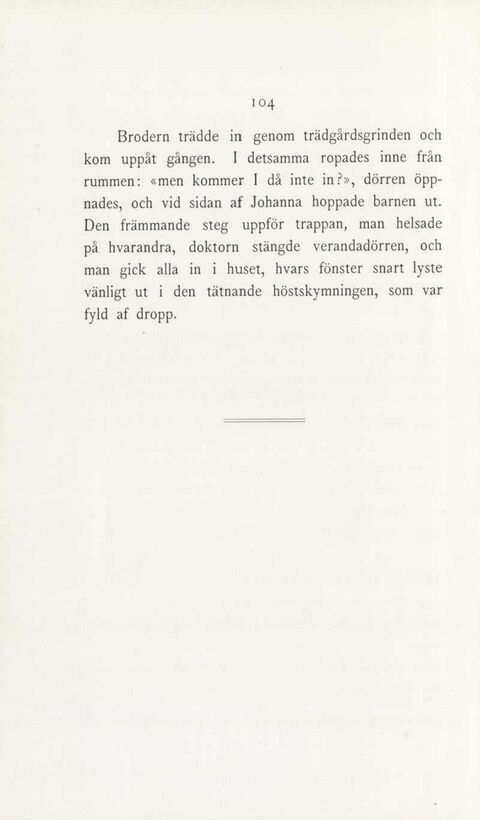 104

Brodern trädde in genom trädgårdsgrinden och kom uppåt gången. I detsamma ropades inne från rummen: «men kommer I då inte in?», dörren öppnades, och vid sidan af Johanna hoppade barnen ut. Den främmande steg uppför trappan, man helsade på hvarandra, doktorn stängde verandadörren, och man gick alla in i huset, hvars fönster snart lyste vänligt ut i den tätnande höstskymningen, som var fyld af dropp.